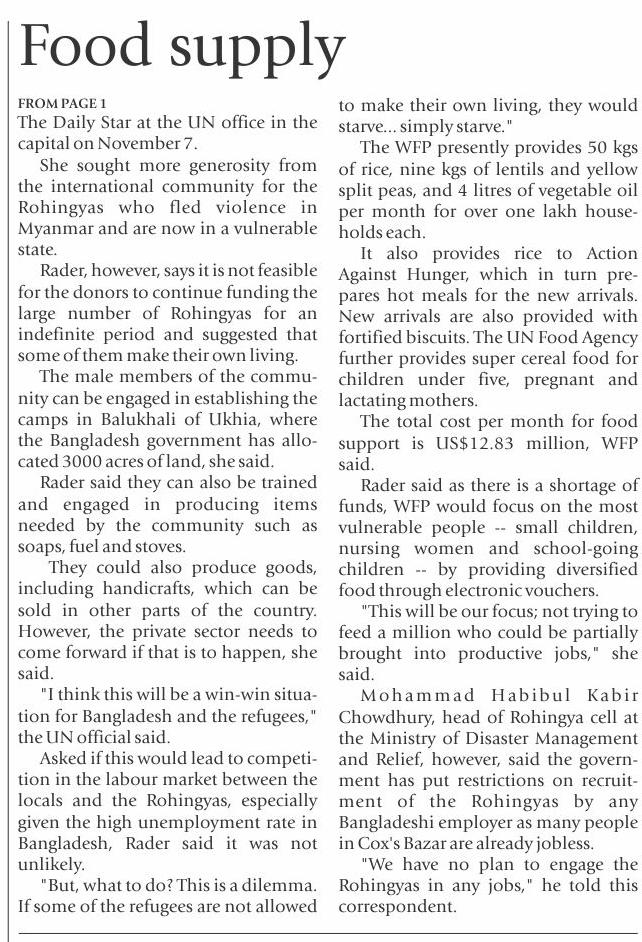 Food supply

FROM PAGE 1
The Daily Star at the UN office in the capital on November 7.

She sought more generosity from the international community for the Rohingyas who fled violence in Myanmar and are now in a vulnerable state.

Rader, however, says it is not feasible for the donors to continue funding the large number of Rohingyas for an indefinite period and suggested that some of them make their own living.

The male members of the community can be engaged in establishing the camps in Balukhali of Ukhia, where the Bangladesh government has allocated 3000 acres of land, she said.

Rader said they can also be trained and engaged in producing items needed by the community such as soaps, fuel and stoves.

They could also produce goods, including handicrafts, which can be sold in other parts of the country. However, the private sector needs to come forward if that is to happen, she said.

"I think this will be a win-win situation for Bangladesh and the refugees," the UN official said.

Asked if this would lead to competition in the labour market between the locals and the Rohingyas, especially given the high unemployment rate in Bangladesh, Rader said it was not unlikely.

"But, what to do? This is a dilemma. If some of the refugees are not allowed to make their own living, they would starve... simply starve."

The WFP presently provides 50 kgs of rice, nine kgs of lentils and yellow split peas, and 4 litres of vegetable oil per month for over one lakh households each.

It also provides rice to Action Against Hunger, which in turn prepares hot meals for the new arrivals. New arrivals are also provided with fortified biscuits. The UN Food Agency further provides super cereal food for children under five, pregnant and lactating mothers.

The total cost per month for food support is US$12.83 million, WFP said.

Rader said as there is a shortage of funds, WFP would focus on the most vulnerable people -- small children, nursing women and school-going children -- by providing diversified food through electronic vouchers.

"This will be our focus; not trying to feed a million who could be partially brought into productive jobs," she said.

Mohammad Habibul Kabir Chowdhury, head of Rohingya cell at the Ministry of Disaster Management and Relief, however, said the government has put restrictions on recruitment of the Rohingyas by any Bangladeshi employer as many people in Cox's Bazar are already jobless.

"We have no plan to engage the Rohingyas in any jobs," he told this correspondent.